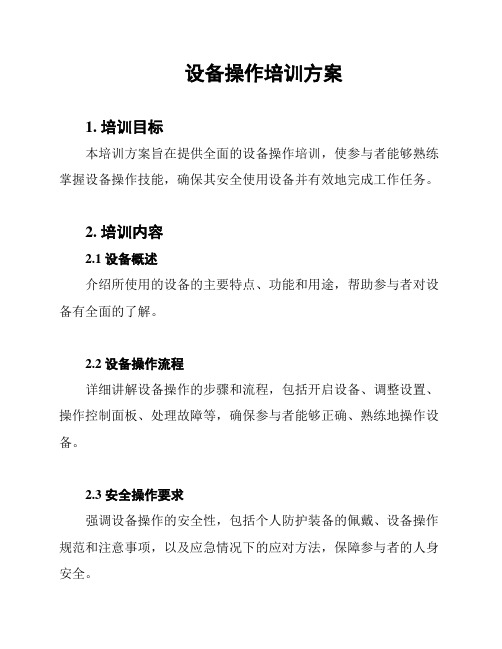 设备操作培训方案

1. 培训目标

本培训方案旨在提供全面的设备操作培训，使参与者能够熟练掌握设备操作技能，确保其安全使用设备并有效地完成工作任务。

2. 培训内容

2.1 设备概述

介绍所使用的设备的主要特点、功能和用途，帮助参与者对设备有全面的了解。

2.2 设备操作流程

详细讲解设备操作的步骤和流程，包括开启设备、调整设置、操作控制面板、处理故障等，确保参与者能够正确、熟练地操作设备。

2.3 安全操作要求

强调设备操作的安全性，包括个人防护装备的佩戴、设备操作规范和注意事项，以及应急情况下的应对方法，保障参与者的人身安全。